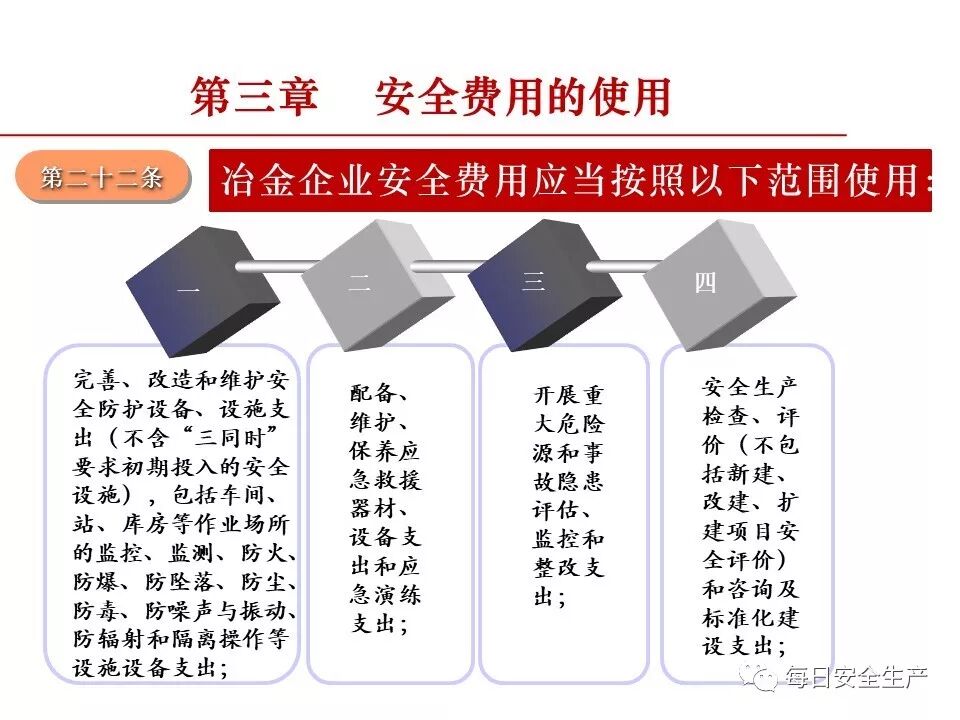 第三章 安全费用的使用

第二十二条

冶金企业安全费用应当按照以下范围使用：

一

二

三

四

完善、改造和维护安全防护设备、设施支出（不含“三同时”要求初期投入的安全设施），包括车间、站、库房等作业场所的监控、监测、防火、防爆、防坠落、防尘、防毒、防噪声与振动、防辐射和隔离操作等设施设备支出；

配备、维护、保养应急救援器材、设备支出和应急演练支出；

开展重大危险源和事故隐患评估、监控和整改支出；

安全生产检查、评价（不包括新建、改建、扩建项目安全评价）和咨询及标准化建设支出；

每日安全生产